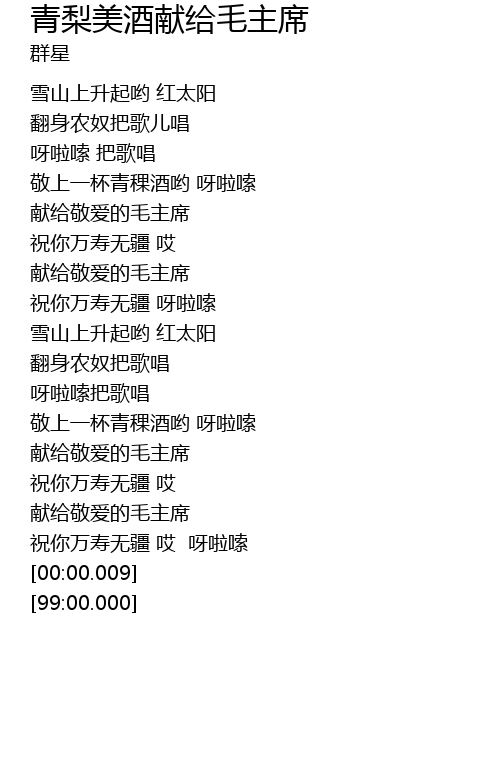 青梨美酒献给毛主席
群星

雪山上升起哟 红太阳
翻身农奴把歌儿唱
呀啦嗦 把歌唱
敬上一杯青稞酒哟 呀啦嗦
献给敬爱的毛主席
祝你万寿无疆 哎
献给敬爱的毛主席
祝你万寿无疆 呀啦嗦
雪山上升起哟 红太阳
翻身农奴把歌唱
呀啦嗦把歌唱
敬上一杯青稞酒哟 呀啦嗦
献给敬爱的毛主席
祝你万寿无疆 哎
献给敬爱的毛主席
祝你万寿无疆 哎 呀啦嗦
[00:00.009]
[99:00.000]